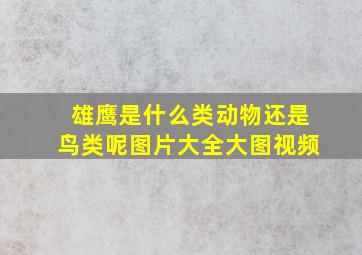 雄鹰是什么类动物还是鸟类呢图片大全大图视频